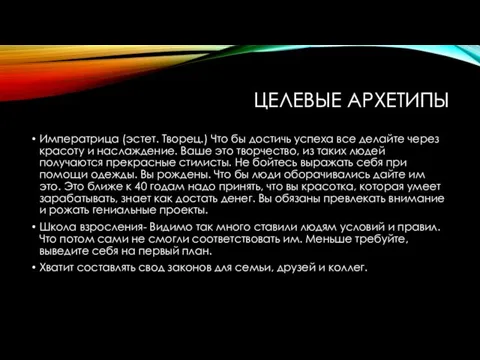 ЦЕЛЕВЫЕ АРХЕТИПЫ

• Императрица (эстет. Творец.) Что бы достичь успеха все делайте через красоту и наслаждение. Ваше это творчество, из таких людей получаются прекрасные стилисты. Не бойтесь выражать себя при помощи одежды. Вы рождены. Что бы люди оборачивались дайте им это. Это ближе к 40 годам надо принять, что вы красотка, которая умеет зарабатывать, знает как достать денег. Вы обязаны превлекать внимание и рожать гениальные проекты.

• Школа взросления- Видимо так много ставили людям условий и правил. Что потом сами не смогли соответствовать им. Меньше требуйте, выведите себя на первый план.

• Хватит составлять свод законов для семьи, друзей и коллег.